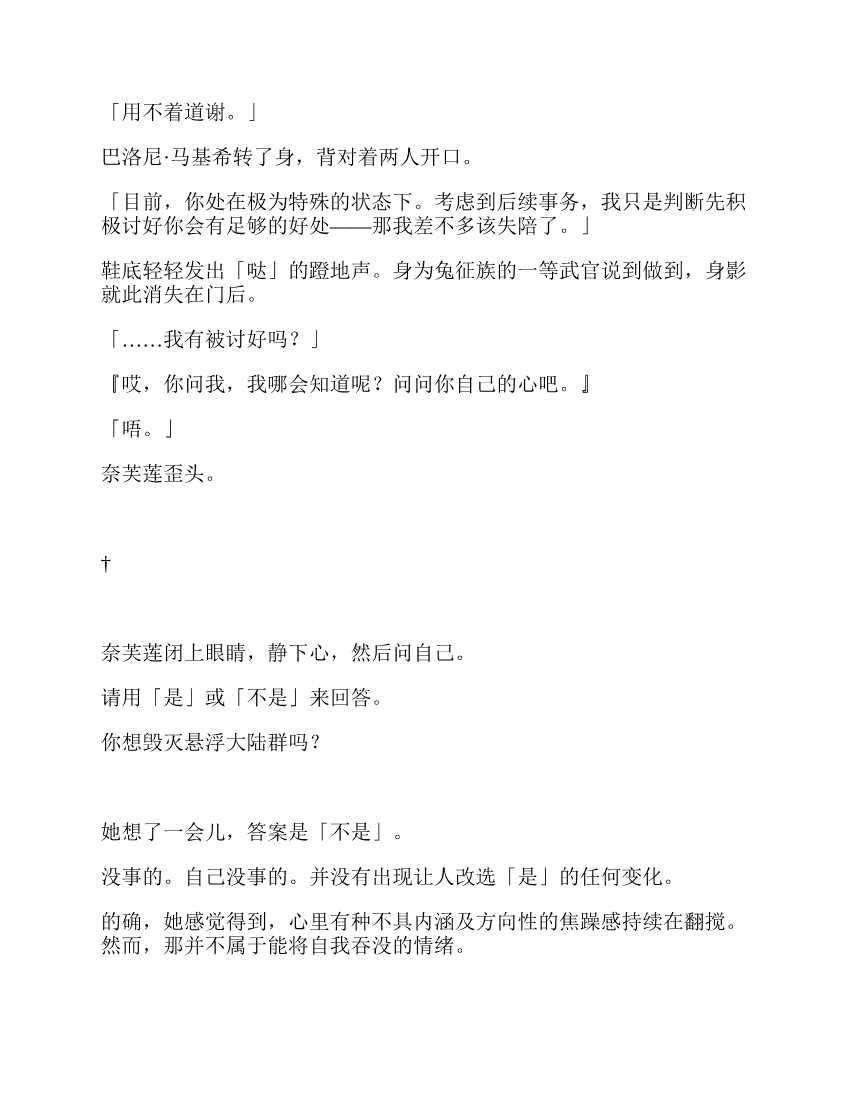 「用不着道谢。」

巴洛尼·马基希转了身，背对着两人开口。

「目前，你处在极为特殊的状态下。考虑到后续事务，我只是判断先积极讨好你会有足够的好处——那我差不多该失陪了。」

鞋底轻轻发出「哒」的蹬地声。身为兔征族的一等武官说到做到，身影就此消失在门后。

「……我有被讨好吗？」

『哎，你问我，我哪会知道呢？问问你自己的心吧。』

「唔。」

奈芙莲歪头。

†

奈芙莲闭上眼睛，静下心，然后问自己。

请用「是」或「不是」来回答。

你想毁灭悬浮大陆群吗？

她想了一会儿，答案是「不是」。

没事的。自己没事的。并没有出现让人改选「是」的任何变化。

的确，她感觉得到，心里有种不具内涵及方向性的焦躁感持续在翻搅。然而，那并不属于能将自我吞没的情绪。